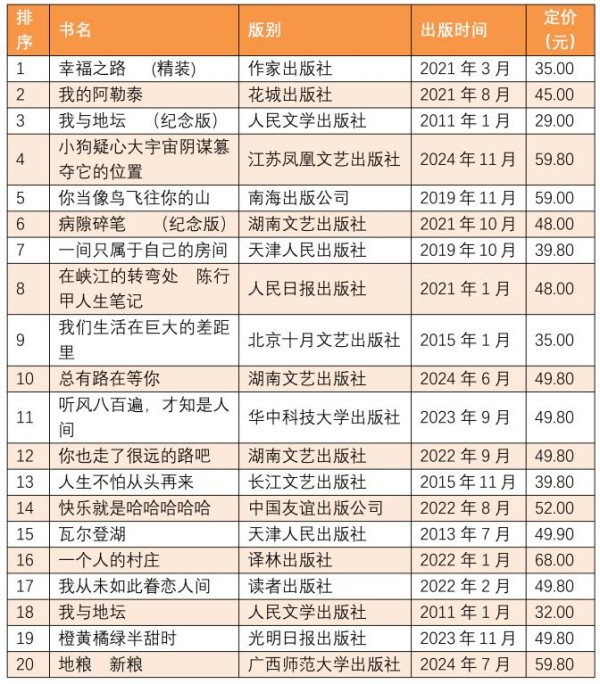 | 排序 | 书名 | 版别 | 出版时间 | 定价（元） |
|---|---|---|---|---|
| 1 | 幸福之路 （精装） | 作家出版社 | 2021 年 3 月 | 35.00 |
| 2 | 我的阿勒泰 | 花城出版社 | 2021 年 8 月 | 45.00 |
| 3 | 我与地坛 （纪念版） | 人民文学出版社 | 2011 年 1 月 | 29.00 |
| 4 | 小狗疑心大宇宙阴谋篡夺它的位置 | 江苏凤凰文艺出版社 | 2024 年 11 月 | 59.80 |
| 5 | 你当像鸟飞往你的山 | 南海出版公司 | 2019 年 11 月 | 59.00 |
| 6 | 病隙碎笔 （纪念版） | 湖南文艺出版社 | 2021 年 10 月 | 48.00 |
| 7 | 一间只属于自己的房间 | 天津人民出版社 | 2019 年 10 月 | 39.80 |
| 8 | 在峡江的转弯处 陈行甲人生笔记 | 人民日报出版社 | 2021 年 1 月 | 48.00 |
| 9 | 我们生活在巨大的差距里 | 北京十月文艺出版社 | 2015 年 1 月 | 35.00 |
| 10 | 总有路在等你 | 湖南文艺出版社 | 2024 年 6 月 | 49.80 |
| 11 | 听风八百遍，才知是人间 | 华中科技大学出版社 | 2023 年 9 月 | 49.80 |
| 12 | 你也走了很远的路吧 | 湖南文艺出版社 | 2022 年 9 月 | 49.80 |
| 13 | 人生不怕从头再来 | 长江文艺出版社 | 2015 年 11 月 | 39.80 |
| 14 | 快乐就是哈哈哈哈哈 | 中国友谊出版公司 | 2022 年 8 月 | 52.00 |
| 15 | 瓦尔登湖 | 天津人民出版社 | 2013 年 7 月 | 49.90 |
| 16 | 一个人的村庄 | 译林出版社 | 2022 年 1 月 | 68.00 |
| 17 | 我从未如此眷恋人间 | 读者出版社 | 2022 年 2 月 | 49.80 |
| 18 | 我与地坛 | 人民文学出版社 | 2011 年 1 月 | 32.00 |
| 19 | 橙黄橘绿半甜时 | 光明日报出版社 | 2023 年 11 月 | 49.80 |
| 20 | 地粮 新粮 | 广西师范大学出版社 | 2024 年 7 月 | 59.80 |